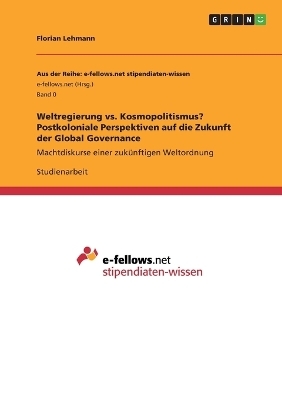 GRIN

Florian Lehmann

Aus der Reihe: e-fellows.net stipendiaten-wissen
e-fellows.net (Hrsg.)
Band 0

Weltregierung vs. Kosmopolitismus? Postkoloniale Perspektiven auf die Zukunft der Global Governance

Machtdiskurse einer zukünftigen Weltordnung

Studienarbeit

e-fellows.net
stipendiaten-wissen